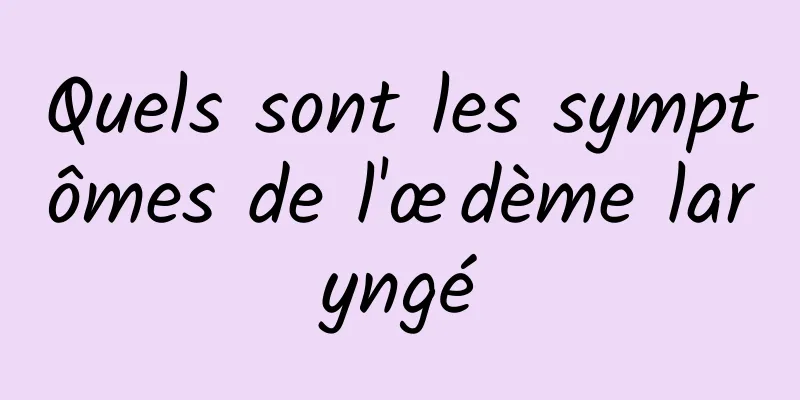 Quels sont les symptômes de l'œdème laryngé